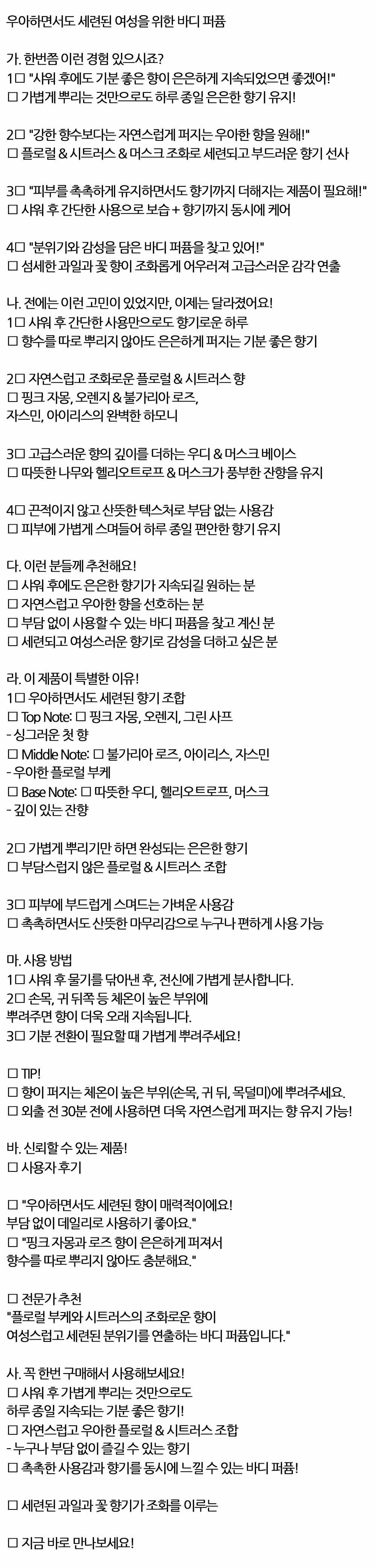 우아하면서도 세련된 여성을 위한 바디 퍼퓸

가. 한번쯤 이런 경험 있으시죠?
1☐ "샤워 후에도 기분 좋은 향이 은은하게 지속되었으면 좋겠어!"
☐ 가볍게 뿌리는 것만으로도 하루 종일 은은한 향기 유지!

2☐ "강한 향수보다는 자연스럽게 퍼지는 우아한 향을 원해!"
☐ 플로럴 & 시트러스 & 머스크 조화로 세련되고 부드러운 향기 선사

3☐ "피부를 촉촉하게 유지하면서도 향기까지 더해지는 제품이 필요해!"
☐ 샤워 후 간단한 사용으로 보습 + 향기까지 동시에 케어

4☐ "분위기와 감성을 담은 바디 퍼퓸을 찾고 있어!"
☐ 섬세한 과일과 꽃 향이 조화롭게 어우러져 고급스러운 감각 연출

나. 전에는 이런 고민이 있었지만, 이제는 달라졌어요!
1☐ 샤워 후 간단한 사용만으로도 향기로운 하루
☐ 향수를 따로 뿌리지 않아도 은은하게 퍼지는 기분 좋은 향기

2☐ 자연스럽고 조화로운 플로럴 & 시트러스 향
☐ 핑크 자몽, 오렌지 & 불가리아 로즈,
자스민, 아이리스의 완벽한 하모니

3☐ 고급스러운 향의 깊이를 더하는 우디 & 머스크 베이스
☐ 따뜻한 나무와 헬리오트로프 & 머스크가 풍부한 잔향을 유지

4☐ 끈적이지 않고 산뜻한 텍스처로 부담 없는 사용감
☐ 피부에 가볍게 스며들어 하루 종일 편안한 향기 유지

다. 이런 분들께 추천해요!
☐ 샤워 후에도 은은한 향기가 지속되길 원하는 분
☐ 자연스럽고 우아한 향을 선호하는 분
☐ 부담 없이 사용할 수 있는 바디 퍼퓸을 찾고 계신 분
☐ 세련되고 여성스러운 향기로 감성을 더하고 싶은 분

라. 이 제품이 특별한 이유!
1☐ 우아하면서도 세련된 향기 조합
☐ Top Note: ☐ 핑크 자몽, 오렌지, 그린 사프
- 싱그러운 첫 향
☐ Middle Note: ☐ 불가리아 로즈, 아이리스, 자스민
- 우아한 플로럴 부케
☐ Base Note: ☐ 따뜻한 우디, 헬리오트로프, 머스크
- 깊이 있는 잔향

2☐ 가볍게 뿌리기만 하면 완성되는 은은한 향기
☐ 부담스럽지 않은 플로럴 & 시트러스 조합

3☐ 피부에 부드럽게 스며드는 가벼운 사용감
☐ 촉촉하면서도 산뜻한 마무리감으로 누구나 편하게 사용 가능

마. 사용 방법
1☐ 샤워 후 물기를 닦아낸 후, 전신에 가볍게 분사합니다.
2☐ 손목, 귀 뒤쪽 등 체온이 높은 부위에
뿌려주면 향이 더욱 오래 지속됩니다.
3☐ 기분 전환이 필요할 때 가볍게 뿌려주세요!

☐ TIP!
☐ 향이 퍼지는 체온이 높은 부위(손목, 귀 뒤, 목덜미)에 뿌려주세요.
☐ 외출 전 30분 전에 사용하면 더욱 자연스럽게 퍼지는 향 유지 가능!

바. 신뢰할 수 있는 제품!
☐ 사용자 후기

☐ "우아하면서도 세련된 향이 매력적이에요!
부담 없이 데일리로 사용하기 좋아요."
☐ "핑크 자몽과 로즈 향이 은은하게 퍼져서
향수를 따로 뿌리지 않아도 충분해요."

☐ 전문가 추천
"플로럴 부케와 시트러스의 조화로운 향이
여성스럽고 세련된 분위기를 연출하는 바디 퍼퓸입니다."

사. 꼭 한번 구매해서 사용해보세요!
☐ 샤워 후 가볍게 뿌리는 것만으로도
하루 종일 지속되는 기분 좋은 향기!
☐ 자연스럽고 우아한 플로럴 & 시트러스 조합
- 누구나 부담 없이 즐길 수 있는 향기
☐ 촉촉한 사용감과 향기를 동시에 느낄 수 있는 바디 퍼퓸!

☐ 세련된 과일과 꽃 향기가 조화를 이루는

☐ 지금 바로 만나보세요!